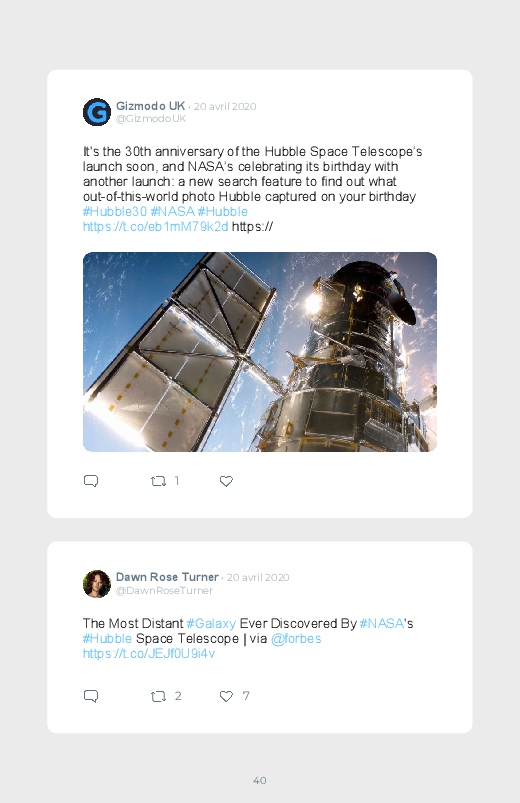 Gizmodo UK · 20 avril 2020
@GizmodoUK

It's the 30th anniversary of the Hubble Space Telescope's launch soon, and NASA's celebrating its birthday with another launch: a new search feature to find out what out-of-this-world photo Hubble captured on your birthday #Hubble30 #NASA #Hubble https://t.co/eb1mM79k2d https://

1

Dawn Rose Turner · 20 avril 2020
@DawnRoseTurner

The Most Distant #Galaxy Ever Discovered By #NASA's #Hubble Space Telescope | via @forbes https://t.co/JEJf0U9i4v

2 7

40